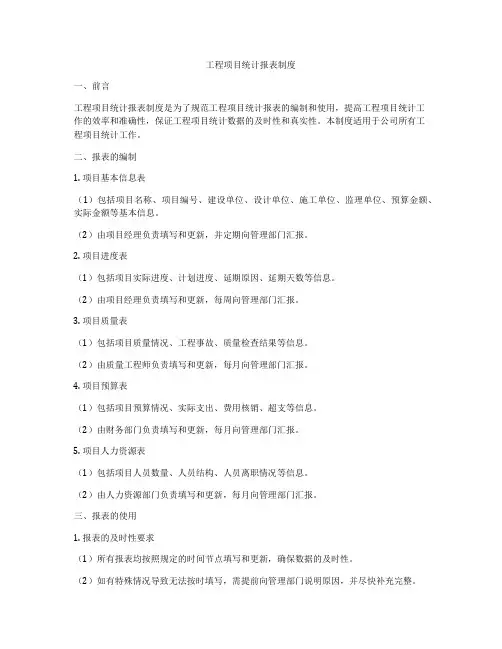 工程项目统计报表制度

一、前言

工程项目统计报表制度是为了规范工程项目统计报表的编制和使用，提高工程项目统计工作的效率和准确性，保证工程项目统计数据的及时性和真实性。本制度适用于公司所有工程项目统计工作。

二、报表的编制

1. 项目基本信息表

（1）包括项目名称、项目编号、建设单位、设计单位、施工单位、监理单位、预算金额、实际金额等基本信息。

（2）由项目经理负责填写和更新，并定期向管理部门汇报。

2. 项目进度表

（1）包括项目实际进度、计划进度、延期原因、延期天数等信息。

（2）由项目经理负责填写和更新，每周向管理部门汇报。

3. 项目质量表

（1）包括项目质量情况、工程事故、质量检查结果等信息。

（2）由质量工程师负责填写和更新，每月向管理部门汇报。

4. 项目预算表

（1）包括项目预算情况、实际支出、费用核销、超支等信息。

（2）由财务部门负责填写和更新，每月向管理部门汇报。

5. 项目人力资源表

（1）包括项目人员数量、人员结构、人员离职情况等信息。

（2）由人力资源部门负责填写和更新，每月向管理部门汇报。

三、报表的使用

1. 报表的及时性要求

（1）所有报表均按照规定的时间节点填写和更新，确保数据的及时性。

（2）如有特殊情况导致无法按时填写，需提前向管理部门说明原因，并尽快补充完整。